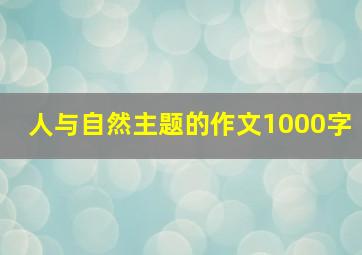 人与自然主题的作文1000字